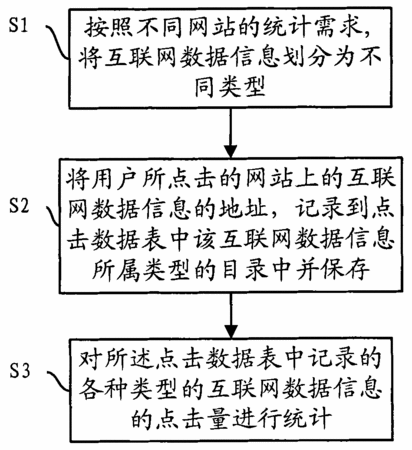 S1

按照不同网站的统计需求，将互联网数据信息划分为不同类型

S2

将用户所点击的网站上的互联网数据信息的地址，记录到点击数据表中该互联网数据信息所属类型的目录中并保存

S3

对所述点击数据表中记录的各种类型的互联网数据信息的点击量进行统计